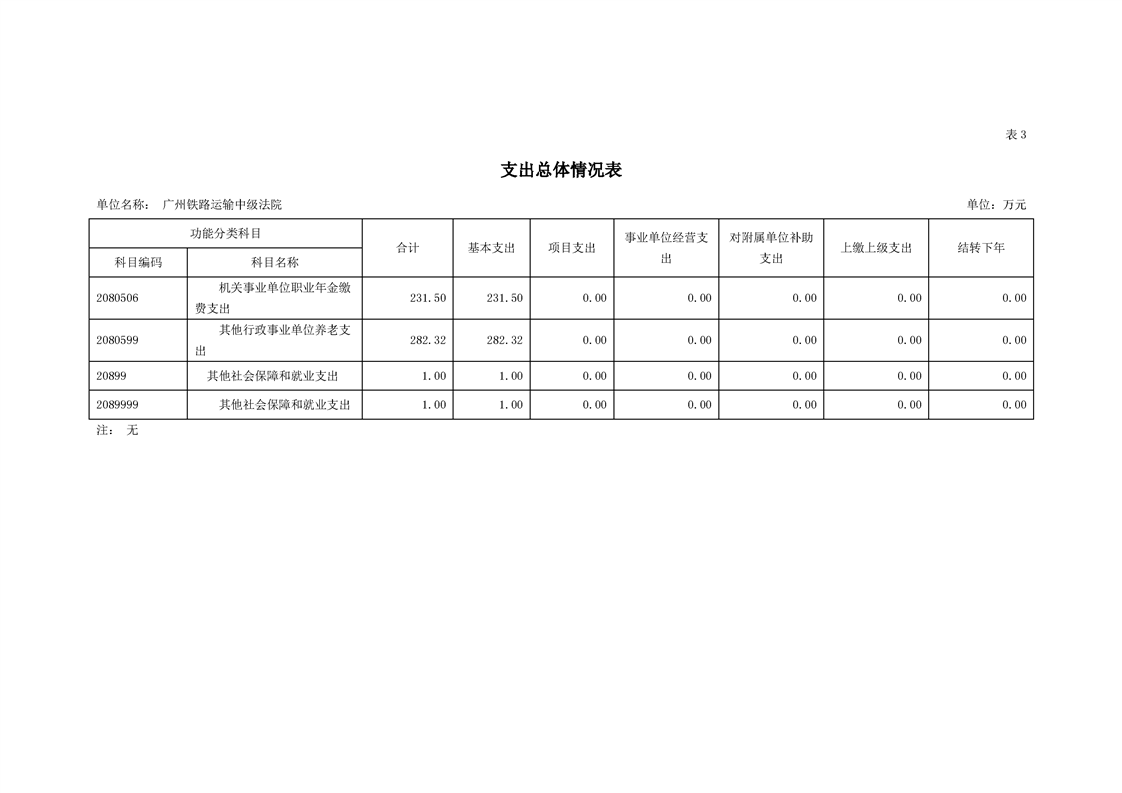 表3

支出总体情况表

单位名称： 广州铁路运输中级法院

单位：万元

| 功能分类科目 | | 合计 | 基本支出 | 项目支出 | 事业单位经营支出 | 对附属单位补助支出 | 上缴上级支出 | 结转下年 |
|---|---|---|---|---|---|---|---|---|
| 科目编码 | 科目名称 | | | | | | | |
| 2080506 | 机关事业单位职业年金缴费支出 | 231.50 | 231.50 | 0.00 | 0.00 | 0.00 | 0.00 | 0.00 |
| 2080599 | 其他行政事业单位养老支出 | 282.32 | 282.32 | 0.00 | 0.00 | 0.00 | 0.00 | 0.00 |
| 20899 | 其他社会保障和就业支出 | 1.00 | 1.00 | 0.00 | 0.00 | 0.00 | 0.00 | 0.00 |
| 2089999 | 其他社会保障和就业支出 | 1.00 | 1.00 | 0.00 | 0.00 | 0.00 | 0.00 | 0.00 |

注： 无